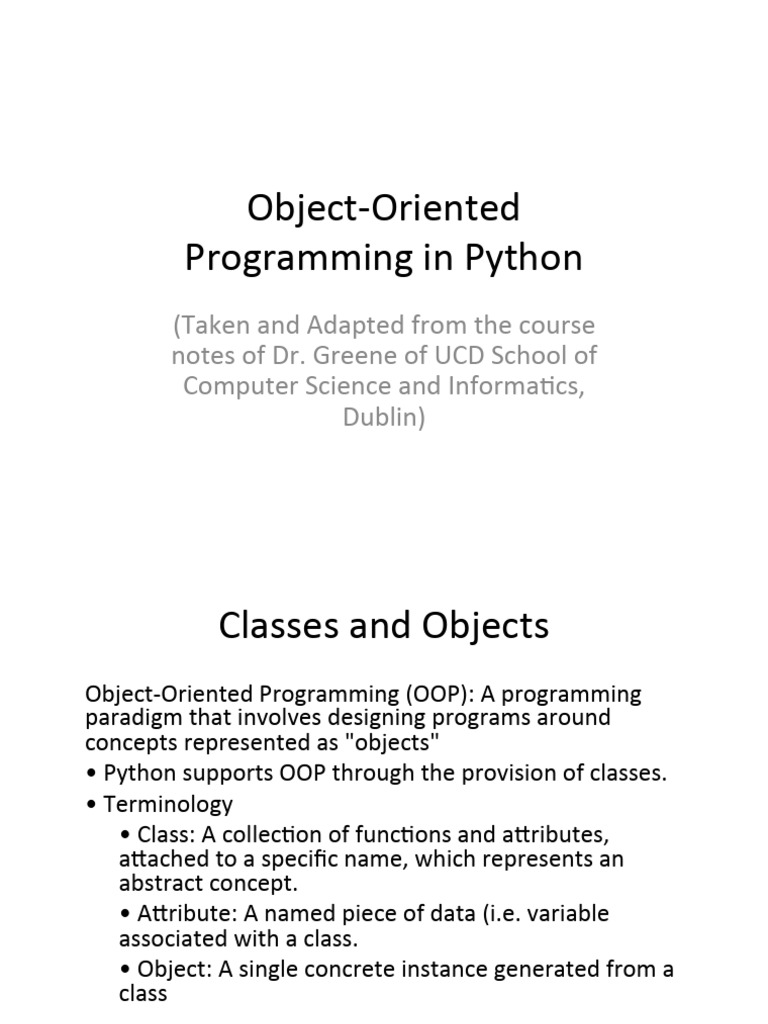 Object-Oriented Programming in Python

(Taken and Adapted from the course notes of Dr. Greene of UCD School of Computer Science and Informatics, Dublin)

Classes and Objects

Object-Oriented Programming (OOP): A programming paradigm that involves designing programs around concepts represented as "objects"

• Python supports OOP through the provision of classes.

• Terminology

• Class: A collection of functions and attributes, attached to a specific name, which represents an abstract concept.

• Attribute: A named piece of data (i.e. variable associated with a class.

• Object: A single concrete instance generated from a class